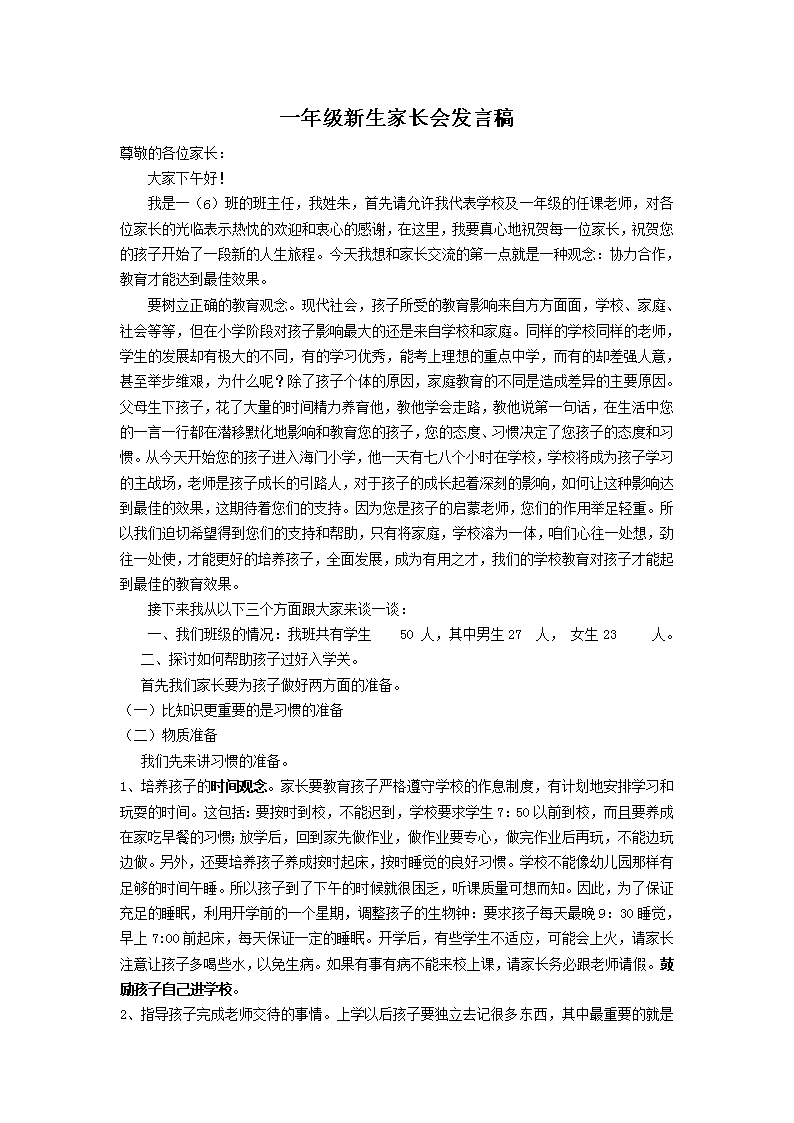 一年级新生家长会发言稿

尊敬的各位家长：

大家下午好！

我是一（6）班的班主任，我姓朱，首先请允许我代表学校及一年级的任课老师，对各位家长的光临表示热忱的欢迎和衷心的感谢，在这里，我要真心地祝贺每一位家长，祝贺您的孩子开始了一段新的人生旅程。今天我想和家长交流的第一点就是一种观念：协力合作，教育才能达到最佳效果。

要树立正确的教育观念。现代社会，孩子所受的教育影响来自方方面面，学校、家庭、社会等等，但在小学阶段对孩子影响最大的还是来自学校和家庭。同样的学校同样的老师，学生的发展却有极大的不同，有的学习优秀，能考上理想的重点中学，而有的却差强人意，甚至举步维艰，为什么呢？除了孩子个体的原因，家庭教育的不同是造成差异的主要原因。父母生下孩子，花了大量的时间精力养育他，教他学会走路，教他说第一句话，在生活中您的一言一行都在潜移默化地影响和教育您的孩子，您的态度、习惯决定了您孩子的态度和习惯。从今天开始您的孩子进入海门小学，他一天有七八个小时在学校，学校将成为孩子学习的主战场，老师是孩子成长的引路人，对于孩子的成长起着深刻的影响，如何让这种影响达到最佳的效果，这期待着您们的支持。因为您是孩子的启蒙老师，您们的作用举足轻重。所以我们迫切希望得到您们的支持和帮助，只有将家庭，学校溶为一体，咱们心往一处想，劲往一处使，才能更好的培养孩子，全面发展，成为有用之才，我们的学校教育对孩子才能起到最佳的教育效果。

接下来我从以下三个方面跟大家来谈一谈：

一、我们班级的情况：我班共有学生 50 人，其中男生 27 人， 女生 23 人。

二、探讨如何帮助孩子过好入学关。

首先我们家长要为孩子做好两方面的准备。

（一）比知识更重要的是习惯的准备

（二）物质准备

我们先来讲习惯的准备。

1、培养孩子的时间观念。家长要教育孩子严格遵守学校的作息制度，有计划地安排学习和玩耍的时间。这包括：要按时到校，不能迟到，学校要求学生 7：50 以前到校，而且要养成在家吃早餐的习惯；放学后，回到家先做作业，做作业要专心，做完作业后再玩，不能边玩边做。另外，还要培养孩子养成按时起床，按时睡觉的良好习惯。学校不能像幼儿园那样有足够的时间午睡。所以孩子到了下午的时候就很困乏，听课质量可想而知。因此，为了保证充足的睡眠，利用开学前的一个星期，调整孩子的生物钟：要求孩子每天最晚 9：30 睡觉，早上 7:00 前起床，每天保证一定的睡眠。开学后，有些学生不适应，可能会上火，请家长注意让孩子多喝些水，以免生病。如果有事有病不能来校上课，请家长务必跟老师请假。鼓励孩子自己进学校。

2、指导孩子完成老师交待的事情。上学以后孩子要独立去记很多东西，其中最重要的就是